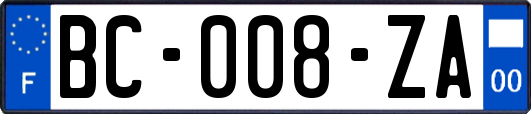 F
BC-008-ZA
00